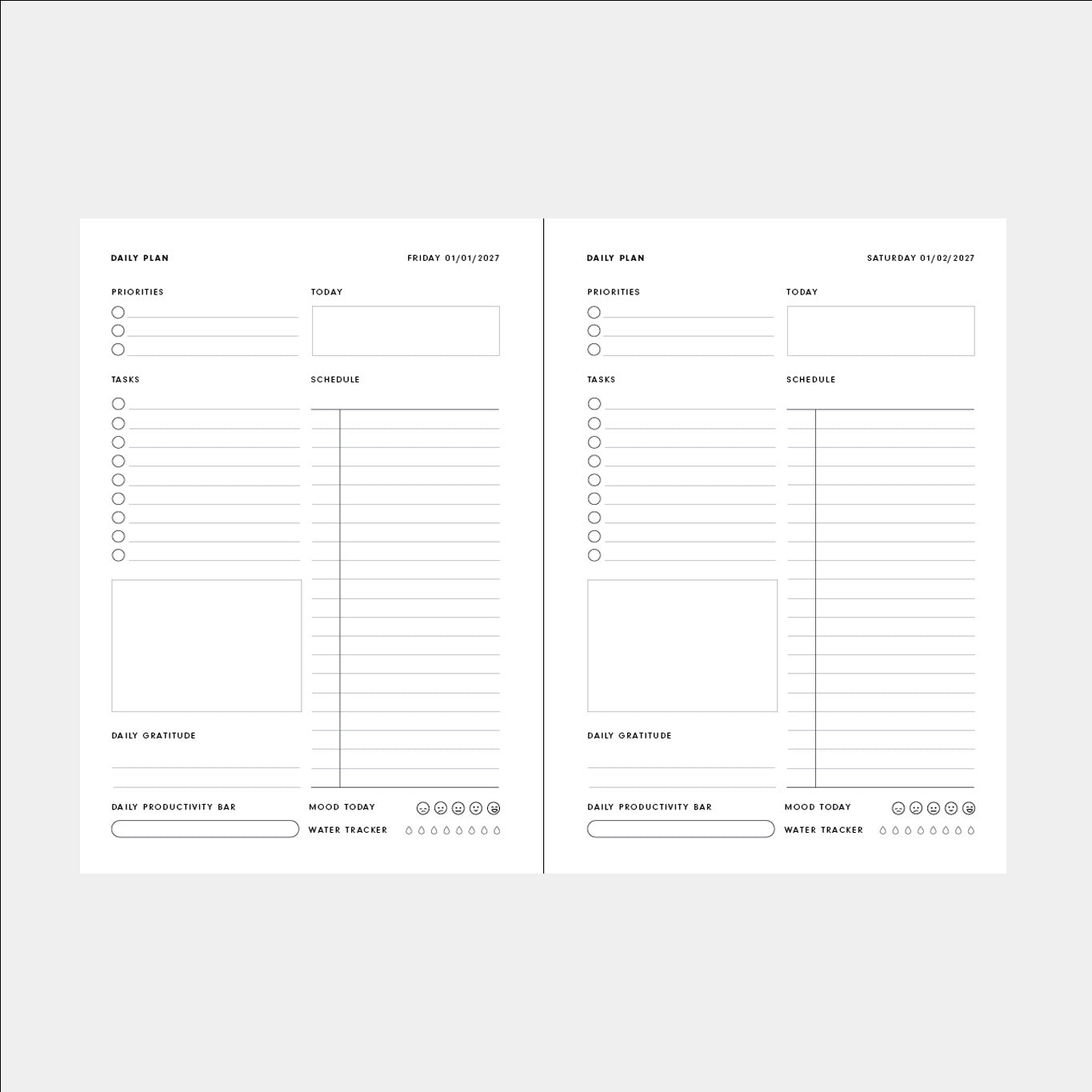 DAILY PLAN

FRIDAY 01/01/2027

PRIORITIES

TODAY

TASKS

SCHEDULE

DAILY GRATITUDE

DAILY PRODUCTIVITY BAR

MOOD TODAY

WATER TRACKER

DAILY PLAN

SATURDAY 01/02/2027

PRIORITIES

TODAY

TASKS

SCHEDULE

DAILY GRATITUDE

DAILY PRODUCTIVITY BAR

MOOD TODAY

WATER TRACKER